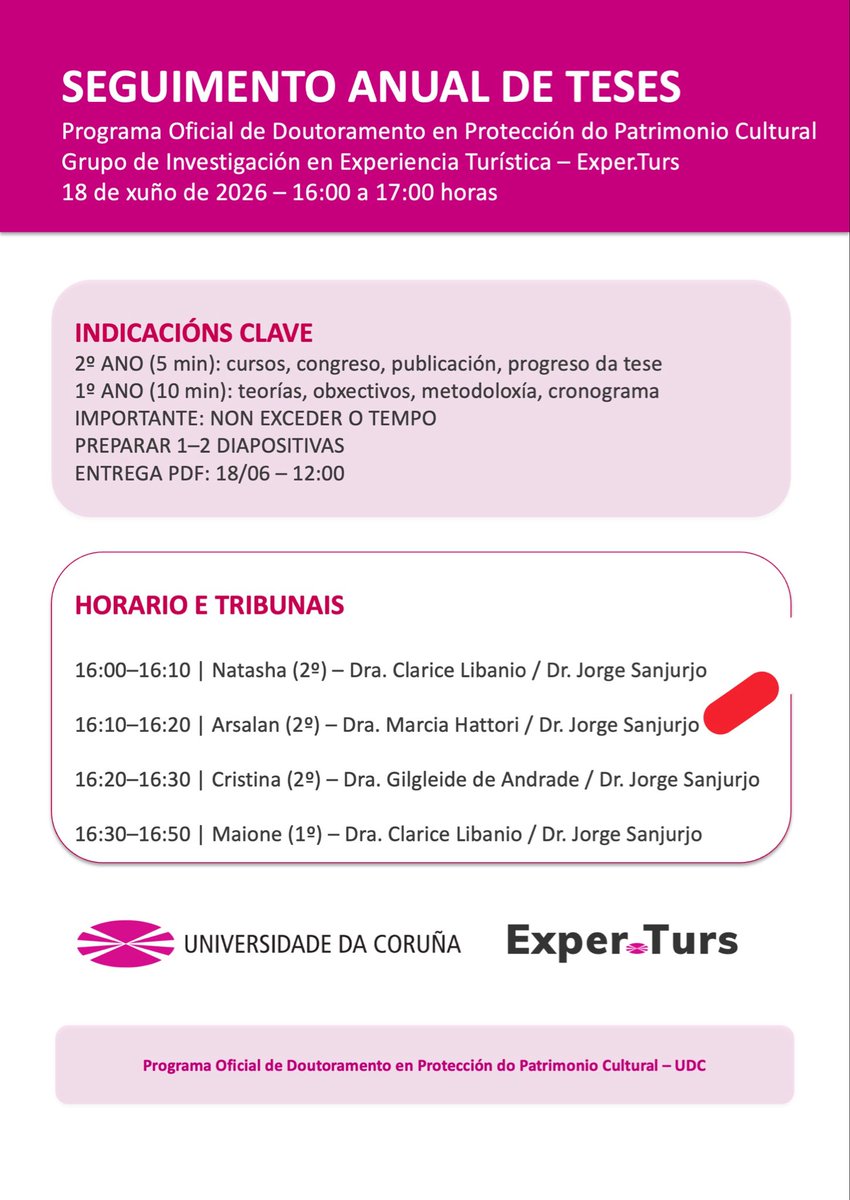 SEGUIMENTO ANUAL DE TESES
Programa Oficial de Doutoramento en Protección do Patrimonio Cultural
Grupo de Investigación en Experiencia Turística – Exper.Turs
18 de xuño de 2026 – 16:00 a 17:00 horas

INDICACIÓNS CLAVE
2º ANO (5 min): cursos, congreso, publicación, progreso da tese
1º ANO (10 min): teorías, obxectivos, metodoloxía, cronograma
IMPORTANTE: NON EXCEDER O TEMPO
PREPARAR 1–2 DIAPOSITIVAS
ENTREGA PDF: 18/06 – 12:00

HORARIO E TRIBUNAIS

16:00–16:10 | Natasha (2º) – Dra. Clarice Libanio / Dr. Jorge Sanjurjo

16:10–16:20 | Arsalan (2º) – Dra. Marcia Hattori / Dr. Jorge Sanjurjo

16:20–16:30 | Cristina (2º) – Dra. Gilgleide de Andrade / Dr. Jorge Sanjurjo

16:30–16:50 | Maione (1º) – Dra. Clarice Libanio / Dr. Jorge Sanjurjo

UNIVERSIDADE DA CORUÑA

Exper.Turs

Programa Oficial de Doutoramento en Protección do Patrimonio Cultural – UDC